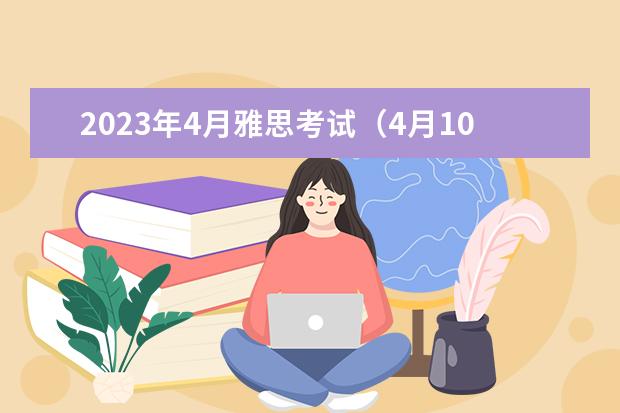 2023年4月雅思考试（4月10